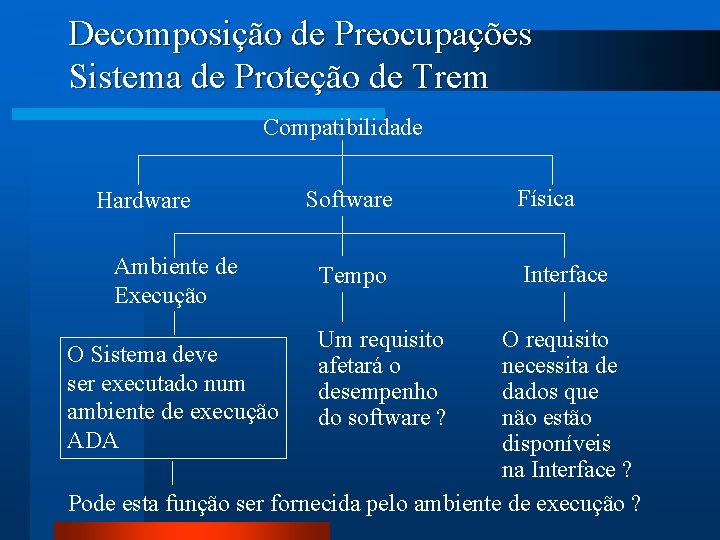 Decomposição de Preocupações
Sistema de Proteção de Trem

Compatibilidade

Hardware

Software

Física

Ambiente de Execução

Tempo

Interface

O Sistema deve ser executado num ambiente de execução ADA

Um requisito afetará o desempenho do software ?

O requisito necessita de dados que não estão disponíveis na Interface ?

Pode esta função ser fornecida pelo ambiente de execução ?